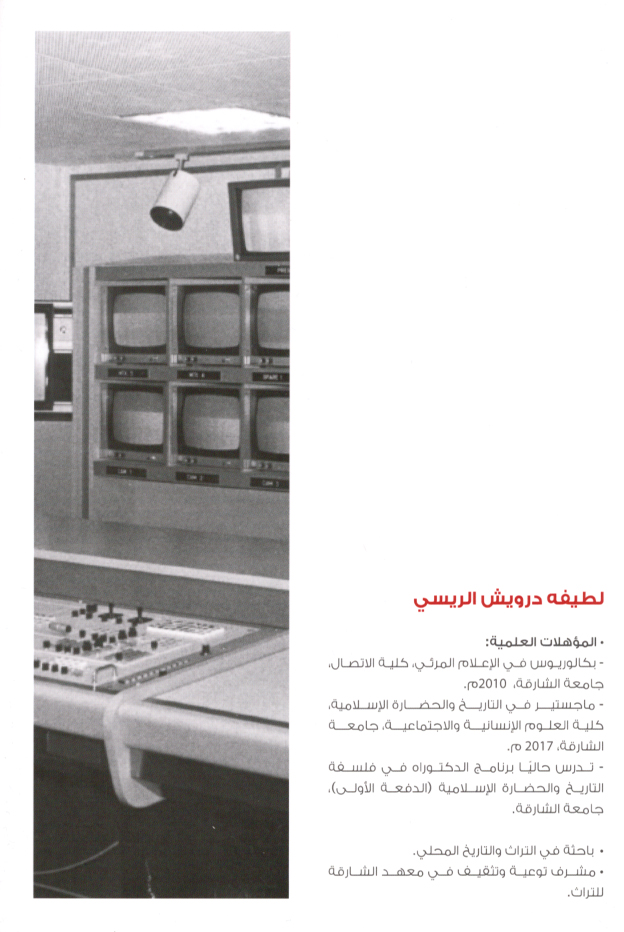 لطيفه درويش الريسي

• المؤهلات العلمية:
- بكالوريوس في الإعلام المرئي، كلية الاتصال، جامعة الشارقة، 2010م.
- ماجستير في التاريخ والحضارة الإسلامية، كلية العلوم الإنسانية والاجتماعية، جامعة الشارقة، 2017 م.
- تدرس حاليًا برنامج الدكتوراه في فلسفة التاريخ والحضارة الإسلامية (الدفعة الأولى)، جامعة الشارقة.

• باحثة في التراث والتاريخ المحلي.
• مشرف توعية وتثقيف في معهد الشارقة للتراث.